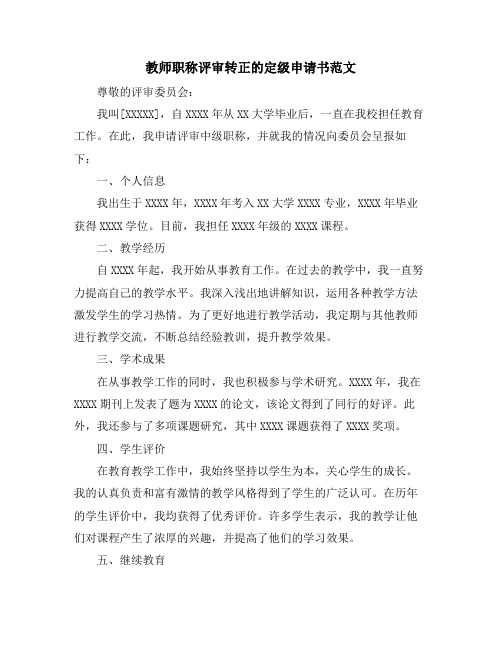 教师职称评审转正的定级申请书范文

尊敬的评审委员会：

我叫[XXXXX]，自 XXXX 年从 XX 大学毕业后，一直在我校担任教育工作。在此，我申请评审中级职称，并就我的情况向委员会呈报如下：

一、个人信息

我出生于 XXXX 年，XXXX 年考入 XX 大学 XXXX 专业，XXXX 年毕业获得 XXXX 学位。目前，我担任 XXXX 年级的 XXXX 课程。

二、教学经历

自 XXXX 年起，我开始从事教育工作。在过去的教学中，我一直努力提高自己的教学水平。我深入浅出地讲解知识，运用各种教学方法激发学生的学习热情。为了更好地进行教学活动，我定期与其他教师进行教学交流，不断总结经验教训，提升教学效果。

三、学术成果

在从事教学工作的同时，我也积极参与学术研究。XXXX 年，我在 XXXX 期刊上发表了题为 XXXX 的论文，该论文得到了同行的好评。此外，我还参与了多项课题研究，其中 XXXX 课题获得了 XXXX 奖项。

四、学生评价

在教育教学工作中，我始终坚持以学生为本，关心学生的成长。我的认真负责和富有激情的教学风格得到了学生的广泛认可。在历年的学生评价中，我均获得了优秀评价。许多学生表示，我的教学让他们对课程产生了浓厚的兴趣，并提高了他们的学习效果。

五、继续教育